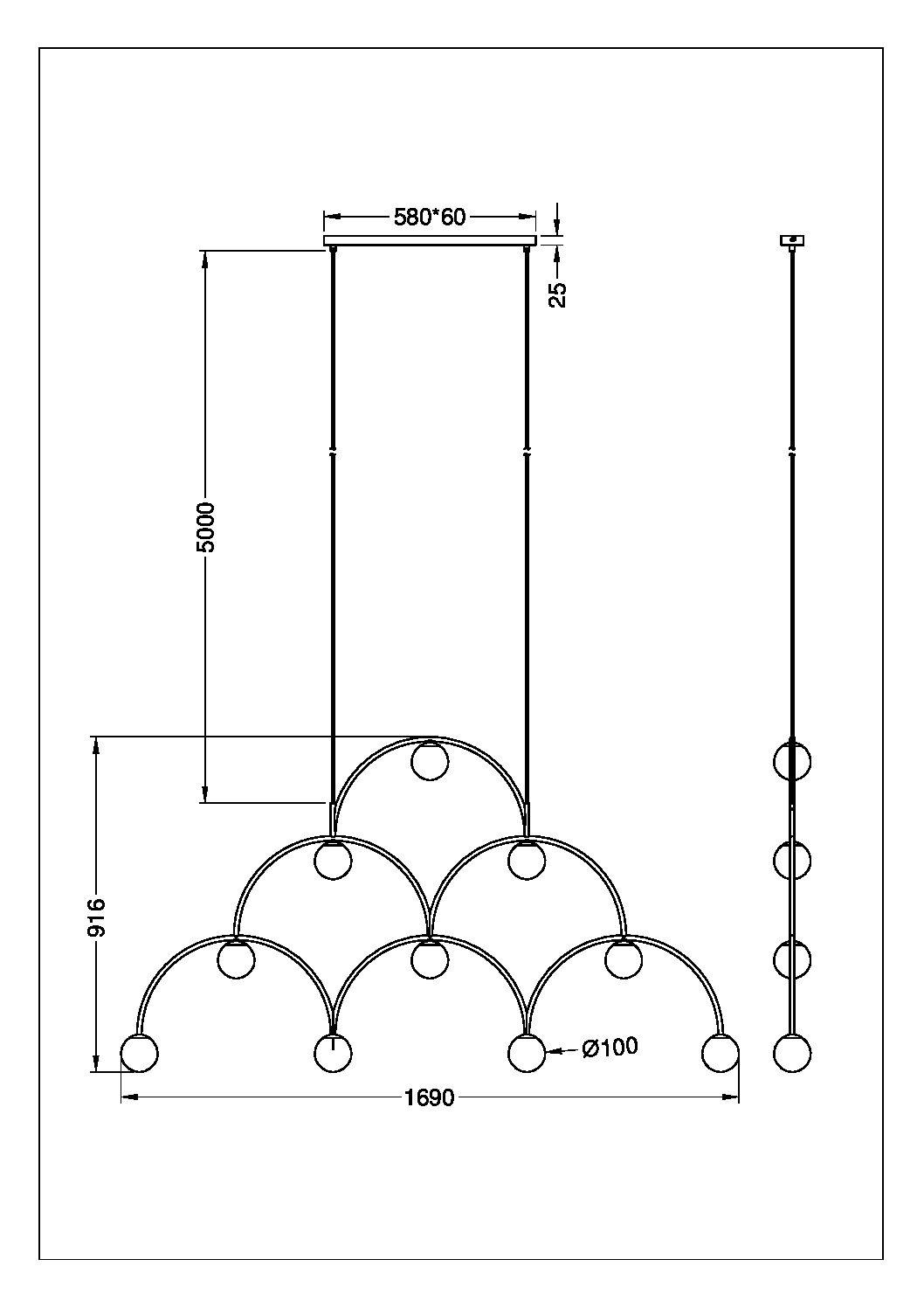 580*60

25

5000

916

Ø100

1690